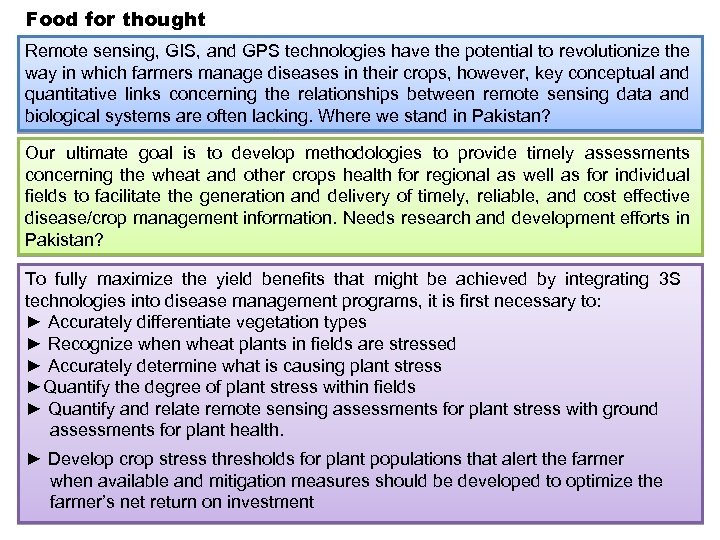 Food for thought

Remote sensing, GIS, and GPS technologies have the potential to revolutionize the way in which farmers manage diseases in their crops, however, key conceptual and quantitative links concerning the relationships between remote sensing data and biological systems are often lacking. Where we stand in Pakistan?

Our ultimate goal is to develop methodologies to provide timely assessments concerning the wheat and other crops health for regional as well as for individual fields to facilitate the generation and delivery of timely, reliable, and cost effective disease/crop management information. Needs research and development efforts in Pakistan?

To fully maximize the yield benefits that might be achieved by integrating 3S technologies into disease management programs, it is first necessary to:
► Accurately differentiate vegetation types
► Recognize when wheat plants in fields are stressed
► Accurately determine what is causing plant stress
►Quantify the degree of plant stress within fields
► Quantify and relate remote sensing assessments for plant stress with ground assessments for plant health.

► Develop crop stress thresholds for plant populations that alert the farmer when available and mitigation measures should be developed to optimize the farmer's net return on investment